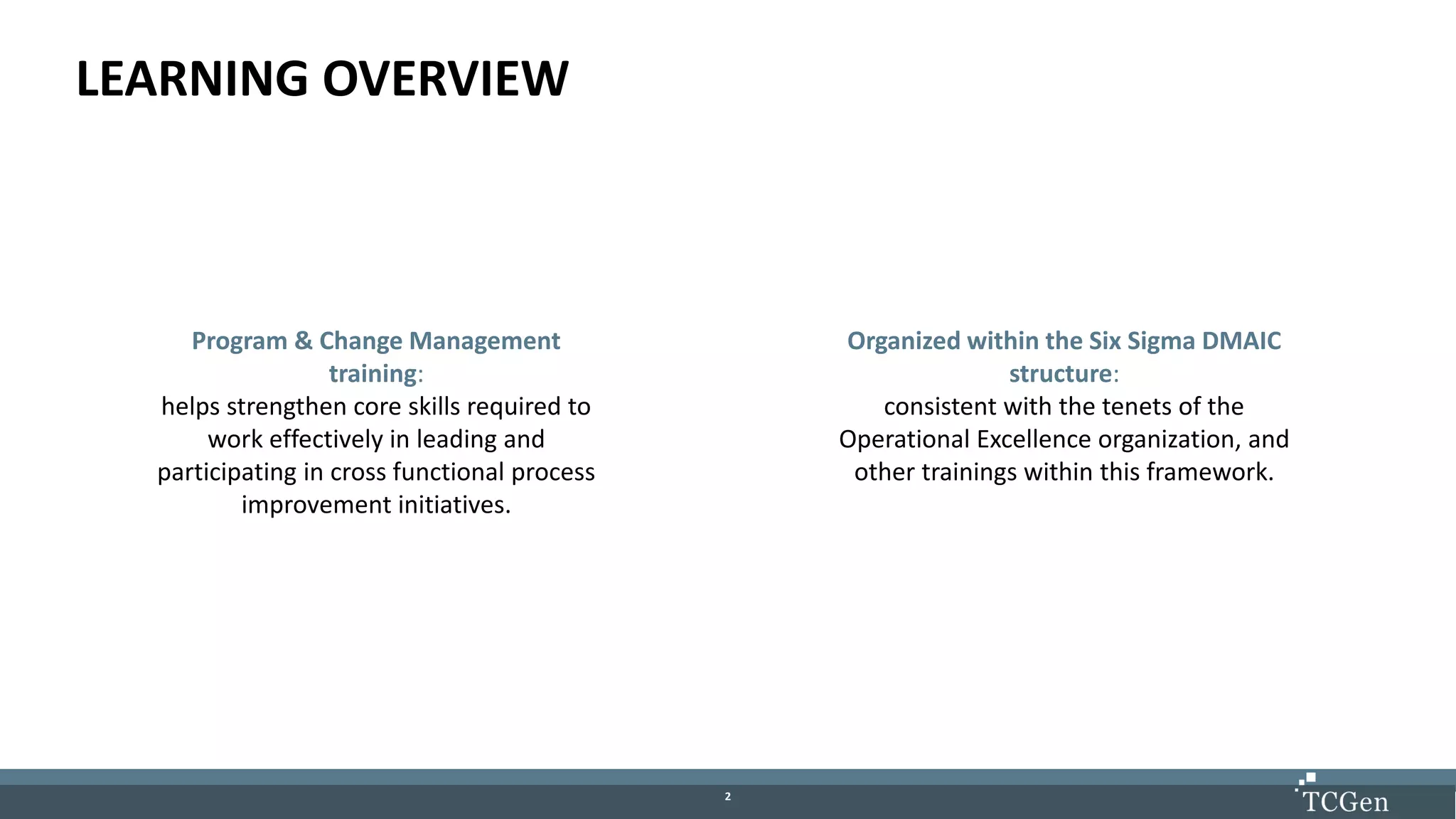 LEARNING OVERVIEW

Program & Change Management training:
helps strengthen core skills required to work effectively in leading and participating in cross functional process improvement initiatives.

Organized within the Six Sigma DMAIC structure:
consistent with the tenets of the Operational Excellence organization, and other trainings within this framework.

2

TCGen